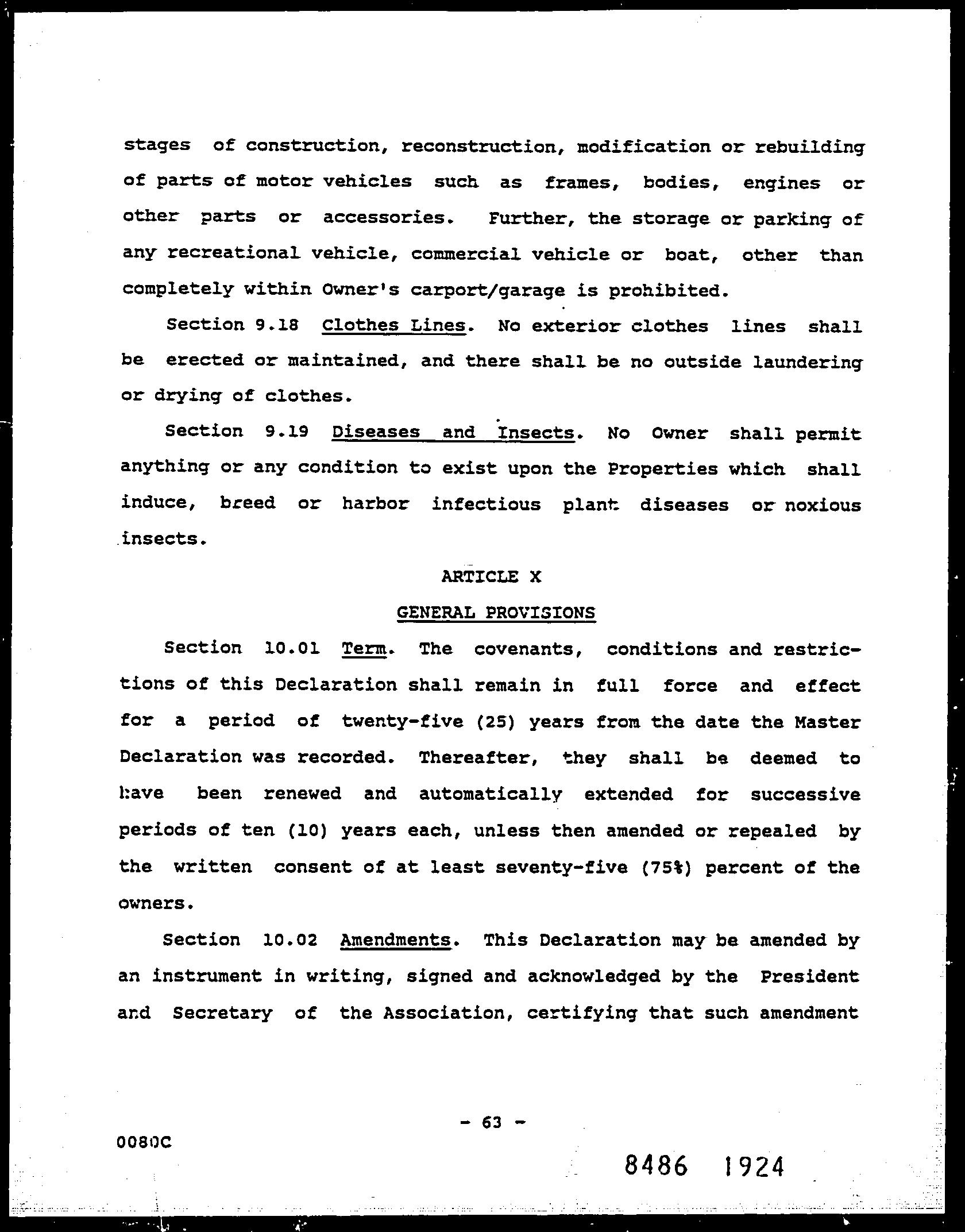 stages of construction, reconstruction, modification or rebuilding of parts of motor vehicles such as frames, bodies, engines or other parts or accessories. Further, the storage or parking of any recreational vehicle, commercial vehicle or boat, other than completely within Owner's carport/garage is prohibited.

Section 9.18 Clothes Lines. No exterior clothes lines shall be erected or maintained, and there shall be no outside laundering or drying of clothes.

Section 9.19 Diseases and Insects. No Owner shall permit anything or any condition to exist upon the Properties which shall induce, breed or harbor infectious plant diseases or noxious insects.

ARTICLE X

GENERAL PROVISIONS

Section 10.01 Term. The covenants, conditions and restrictions of this Declaration shall remain in full force and effect for a period of twenty-five (25) years from the date the Master Declaration was recorded. Thereafter, they shall be deemed to have been renewed and automatically extended for successive periods of ten (10) years each, unless then amended or repealed by the written consent of at least seventy-five (75%) percent of the owners.

Section 10.02 Amendments. This Declaration may be amended by an instrument in writing, signed and acknowledged by the President and Secretary of the Association, certifying that such amendment

- 63 -

0080C

8486 1924